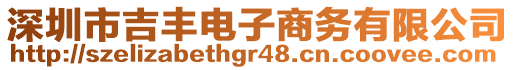 深圳市吉丰电子商务有限公司
http://szelizabethgr48.cn.coovee.com